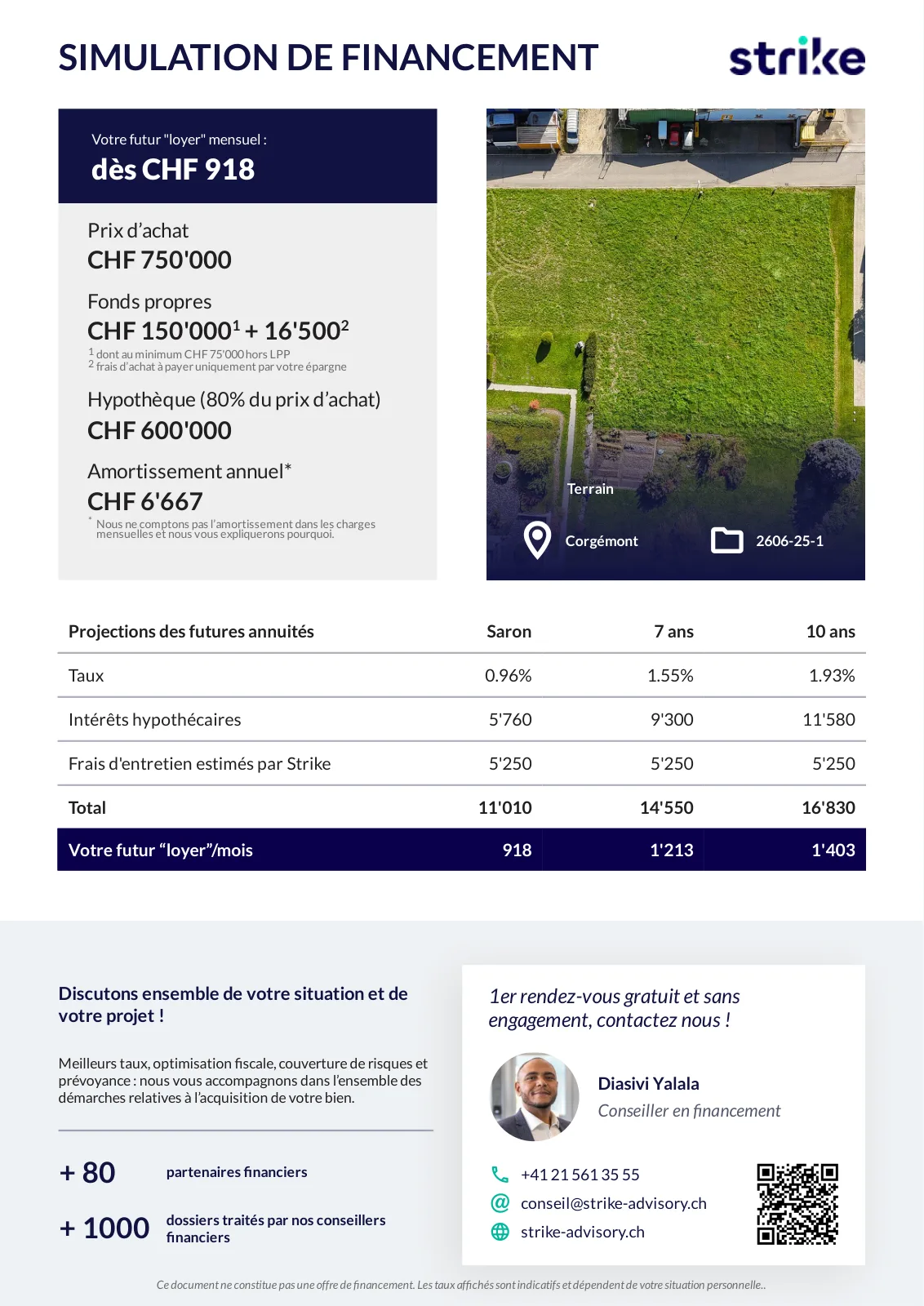 SIMULATION DE FINANCEMENT

strike

Votre futur "loyer" mensuel :
dès CHF 918

Prix d'achat
CHF 750'000

Fonds propres
CHF 150'000$^1$ + 16'500$^2$
$^1$ dont au minimum CHF 75'000 hors LPP
$^2$ frais d'achat à payer uniquement par votre épargne

Hypothèque (80% du prix d'achat)
CHF 600'000

Amortissement annuel*
CHF 6'667
* Nous ne comptons pas l'amortissement dans les charges mensuelles et nous vous expliquerons pourquoi.

Terrain
Corgémont
2606-25-1

| Projections des futures annuités | Saron | 7 ans | 10 ans |
|---|---|---|---|
| Taux | 0.96% | 1.55% | 1.93% |
| Intérêts hypothécaires | 5'760 | 9'300 | 11'580 |
| Frais d'entretien estimés par Strike | 5'250 | 5'250 | 5'250 |
| Total | 11'010 | 14'550 | 16'830 |
| Votre futur "loyer"/mois | 918 | 1'213 | 1'403 |

Discutons ensemble de votre situation et de votre projet !

Meilleurs taux, optimisation fiscale, couverture de risques et prévoyance : nous vous accompagnons dans l'ensemble des démarches relatives à l'acquisition de votre bien.

+ 80 partenaires financiers

+ 1000 dossiers traités par nos conseillers financiers

1er rendez-vous gratuit et sans engagement, contactez nous !

Diasivi Yalala
Conseiller en financement

+41 21 561 35 55
conseil@strike-advisory.ch
strike-advisory.ch

Ce document ne constitue pas une offre de financement. Les taux affichés sont indicatifs et dépendent de votre situation personnelle..